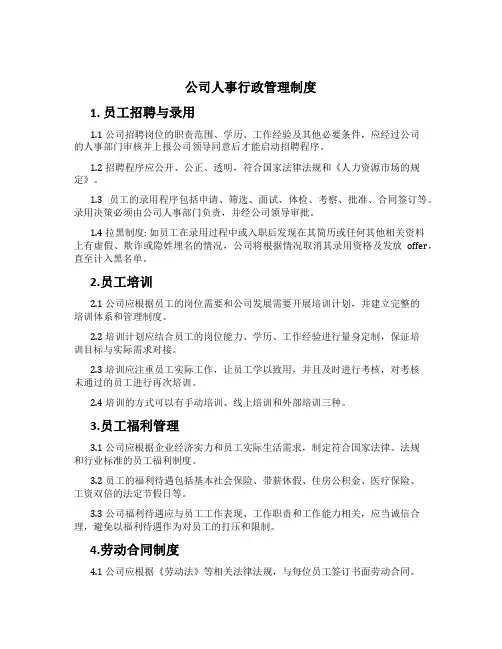 公司人事行政管理制度

1. 员工招聘与录用

1.1 公司招聘岗位的职责范围、学历、工作经验及其他必要条件，应经过公司的人事部门审核并上报公司领导同意后才能启动招聘程序。

1.2 招聘程序应公开、公正、透明，符合国家法律法规和《人力资源市场的规定》。

1.3 员工的录用程序包括申请、筛选、面试、体检、考察、批准、合同签订等。录用决策必须由公司人事部门负责，并经公司领导审批。

1.4 拉黑制度: 如员工在录用过程中或入职后发现在其简历或任何其他相关资料上有虚假、欺诈或隐姓埋名的情况，公司将根据情况取消其录用资格及发放 offer，直至计入黑名单。

2.员工培训

2.1 公司应根据员工的岗位需要和公司发展需要开展培训计划，并建立完整的培训体系和管理制度。

2.2 培训计划应结合员工的岗位能力、学历、工作经验进行量身定制，保证培训目标与实际需求对接。

2.3 培训应注重员工实际工作，让员工学以致用，并且及时进行考核，对考核未通过的员工进行再次培训。

2.4 培训的方式可以有手动培训、线上培训和外部培训三种。

3.员工福利管理

3.1 公司应根据企业经济实力和员工实际生活需求，制定符合国家法律、法规和行业标准的员工福利制度。

3.2 员工的福利待遇包括基本社会保险、带薪休假、住房公积金、医疗保险、工资双倍的法定节假日等。

3.3 公司福利待遇应与员工工作表现、工作职责和工作能力相关，应当诚信合理，避免以福利待遇作为对员工的打压和限制。

4.劳动合同制度

4.1 公司应根据《劳动法》等相关法律法规，与每位员工签订书面劳动合同。